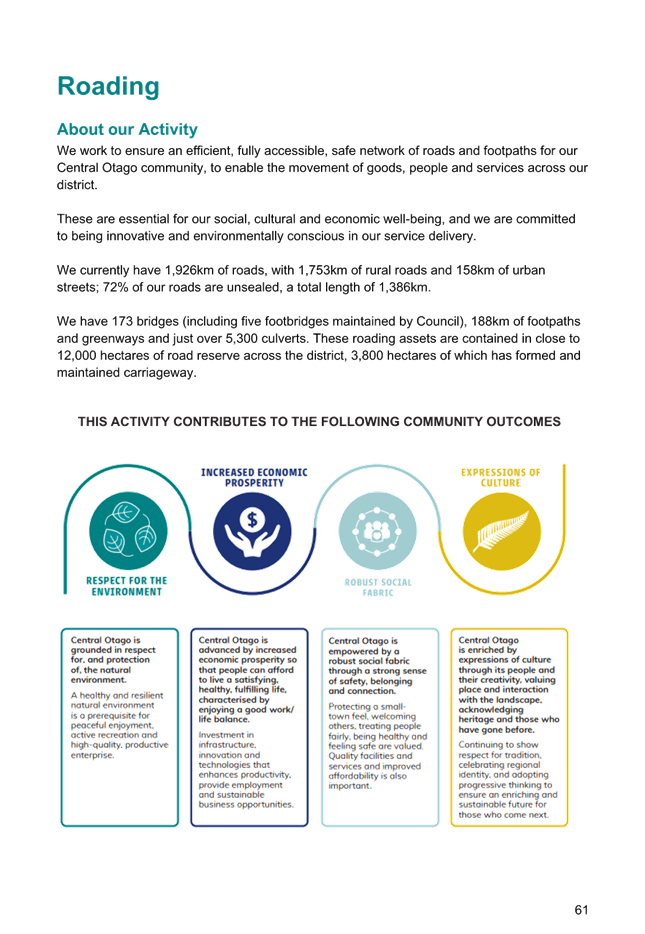 Roading

About our Activity

We work to ensure an efficient, fully accessible, safe network of roads and footpaths for our Central Otago community, to enable the movement of goods, people and services across our district.

These are essential for our social, cultural and economic well-being, and we are committed to being innovative and environmentally conscious in our service delivery.

We currently have 1,926km of roads, with 1,753km of rural roads and 158km of urban streets; 72% of our roads are unsealed, a total length of 1,386km.

We have 173 bridges (including five footbridges maintained by Council), 188km of footpaths and greenways and just over 5,300 culverts. These roading assets are contained in close to 12,000 hectares of road reserve across the district, 3,800 hectares of which has formed and maintained carriageway.

THIS ACTIVITY CONTRIBUTES TO THE FOLLOWING COMMUNITY OUTCOMES

RESPECT FOR THE ENVIRONMENT

INCREASED ECONOMIC PROSPERITY

ROBUST SOCIAL FABRIC

EXPRESSIONS OF CULTURE

Central Otago is grounded in respect for, and protection of, the natural environment.

A healthy and resilient natural environment is a prerequisite for peaceful enjoyment, active recreation and high-quality, productive enterprise.

Central Otago is advanced by increased economic prosperity so that people can afford to live a satisfying, healthy, fulfilling life, characterised by enjoying a good work/life balance.

Investment in infrastructure, innovation and technologies that enhances productivity, provide employment and sustainable business opportunities.

Central Otago is empowered by a robust social fabric through a strong sense of safety, belonging and connection.

Protecting a small-town feel, welcoming others, treating people fairly, being healthy and feeling safe are valued. Quality facilities and services and improved affordability is also important.

Central Otago is enriched by expressions of culture through its people and their creativity, valuing place and interaction with the landscape, acknowledging heritage and those who have gone before.

Continuing to show respect for tradition, celebrating regional identity, and adopting progressive thinking to ensure an enriching and sustainable future for those who come next.

61